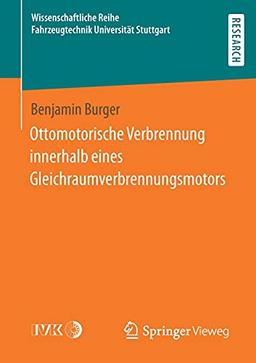 Wissenschaftliche Reihe
Fahrzeugtechnik Universität Stuttgart

RESEARCH

Benjamin Burger

Ottomotorische Verbrennung innerhalb eines Gleichraumverbrennungsmotors

IVK

Springer Vieweg